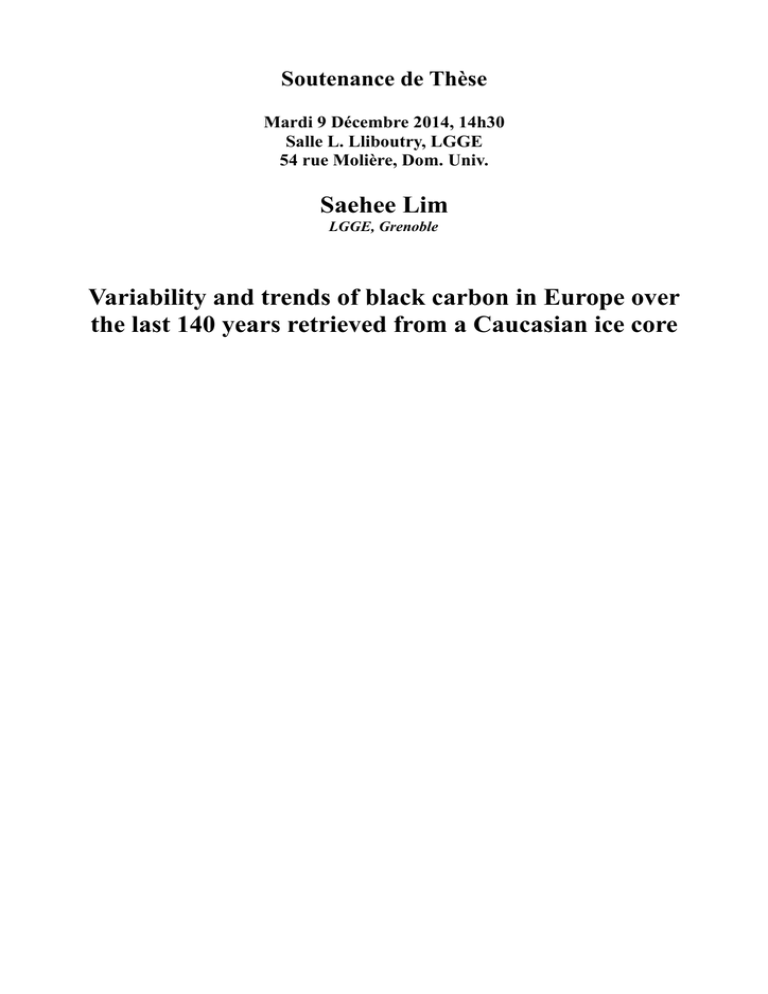 Soutenance de Thèse

Mardi 9 Décembre 2014, 14h30
Salle L. Lliboutry, LGGE
54 rue Molière, Dom. Univ.

Saehee Lim
LGGE, Grenoble

Variability and trends of black carbon in Europe over the last 140 years retrieved from a Caucasian ice core